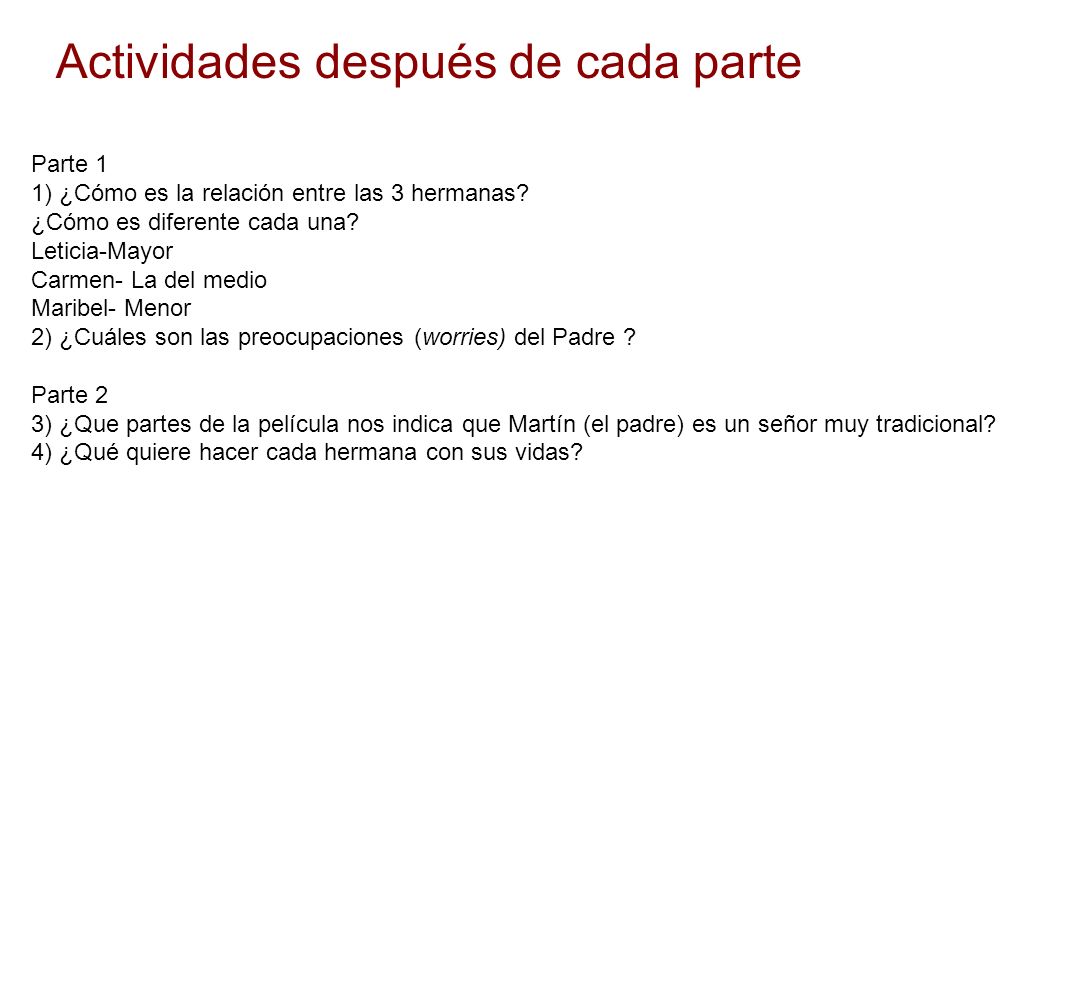 Actividades después de cada parte

Parte 1
1) ¿Cómo es la relación entre las 3 hermanas?
¿Cómo es diferente cada una?
Leticia-Mayor
Carmen- La del medio
Maribel- Menor
2) ¿Cuáles son las preocupaciones (worries) del Padre ?

Parte 2
3) ¿Que partes de la película nos indica que Martín (el padre) es un señor muy tradicional?
4) ¿Qué quiere hacer cada hermana con sus vidas?